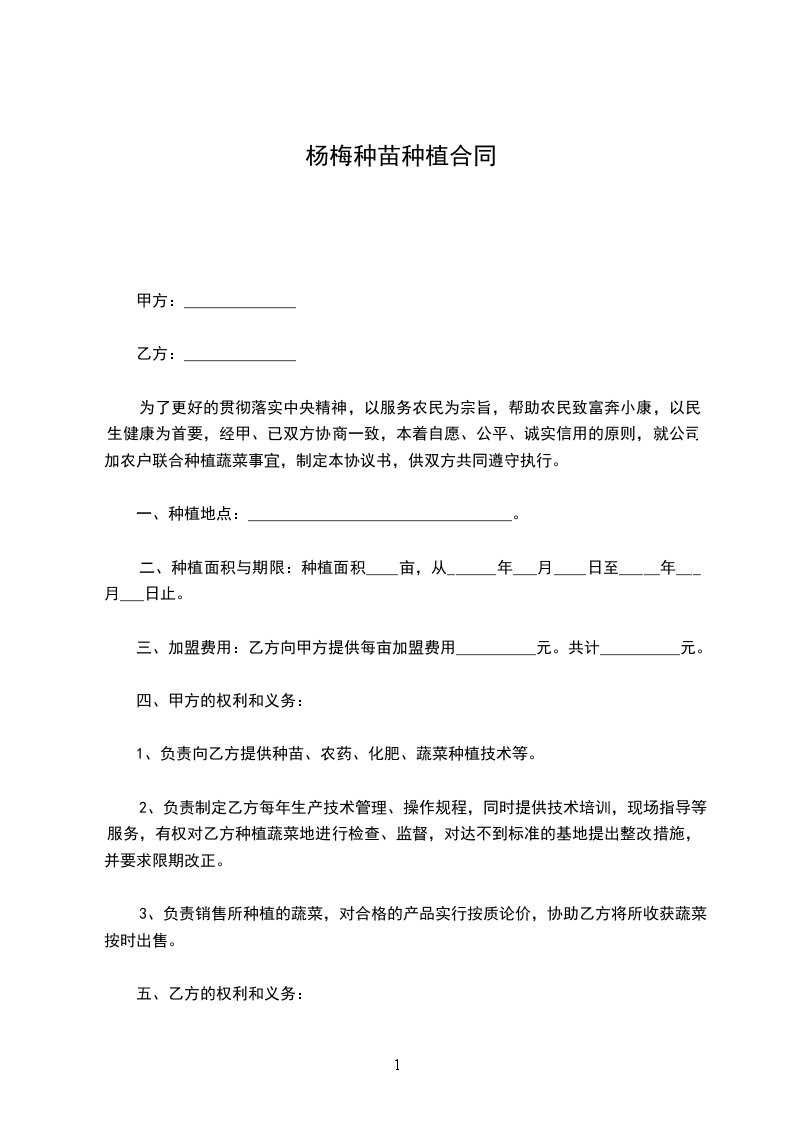 杨梅种苗种植合同

甲方：______________

乙方：______________

为了更好的贯彻落实中央精神，以服务农民为宗旨，帮助农民致富奔小康，以民生健康为首要，经甲、已双方协商一致，本着自愿、公平、诚实信用的原则，就公司加农户联合种植蔬菜事宜，制定本协议书，供双方共同遵守执行。

一、种植地点：__________________________________。

二、种植面积与期限：种植面积____亩，从______年___月____日至_____年___月___日止。

三、加盟费用：乙方向甲方提供每亩加盟费用__________元。共计__________元。

四、甲方的权利和义务：

1、负责向乙方提供种苗、农药、化肥、蔬菜种植技术等。

2、负责制定乙方每年生产技术管理、操作规程，同时提供技术培训，现场指导等服务，有权对乙方种植蔬菜地进行检查、监督，对达不到标准的基地提出整改措施，并要求限期改正。

3、负责销售所种植的蔬菜，对合格的产品实行按质论价，协助乙方将所收获蔬菜按时出售。

五、乙方的权利和义务：

1